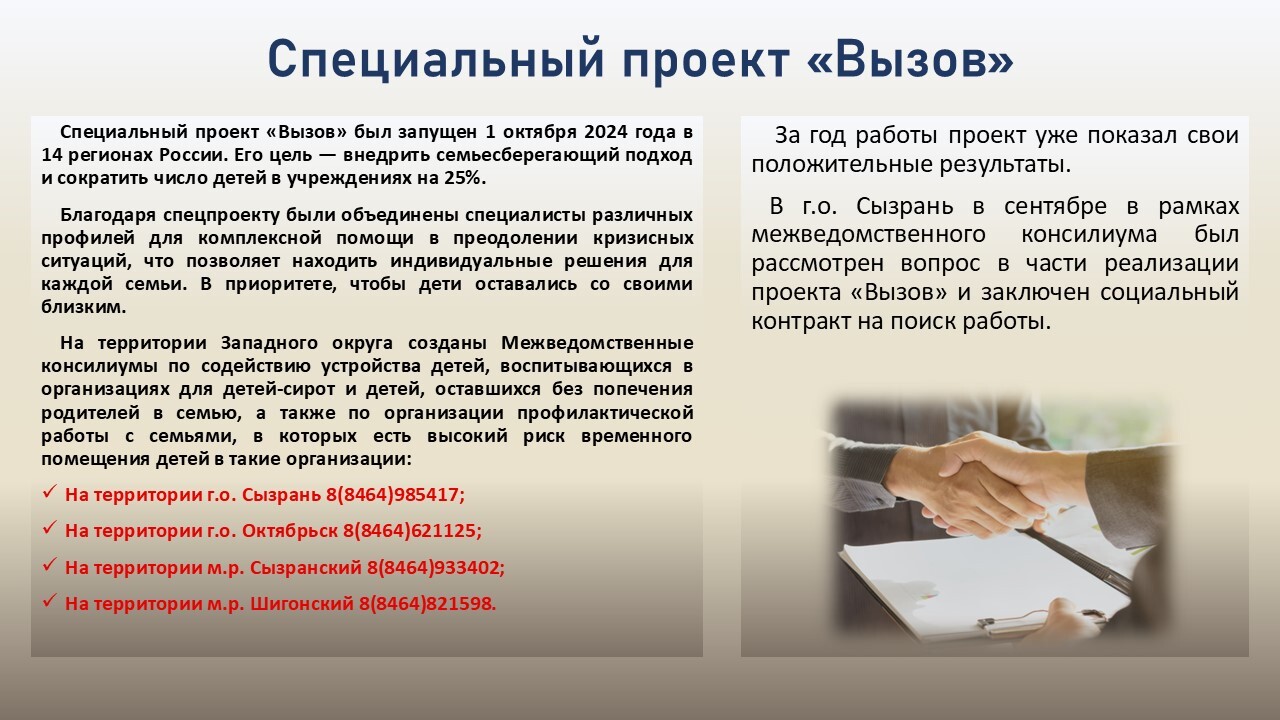 Специальный проект «Вызов»

Специальный проект «Вызов» был запущен 1 октября 2024 года в 14 регионах России. Его цель — внедрить семьесберегающий подход и сократить число детей в учреждениях на 25%.

Благодаря спецпроекту были объединены специалисты различных профилей для комплексной помощи в преодолении кризисных ситуаций, что позволяет находить индивидуальные решения для каждой семьи. В приоритете, чтобы дети оставались со своими близким.

На территории Западного округа созданы Межведомственные консилиумы по содействию устройства детей, воспитывающихся в организациях для детей-сирот и детей, оставшихся без попечения родителей в семью, а также по организации профилактической работы с семьями, в которых есть высокий риск временного помещения детей в такие организации:

✓ На территории г.о. Сызрань 8(8464)985417;

✓ На территории г.о. Октябрьск 8(8464)621125;

✓ На территории м.р. Сызранский 8(8464)933402;

✓ На территории м.р. Шигонский 8(8464)821598.

За год работы проект уже показал свои положительные результаты.

В г.о. Сызрань в сентябре в рамках межведомственного консилиума был рассмотрен вопрос в части реализации проекта «Вызов» и заключен социальный контракт на поиск работы.